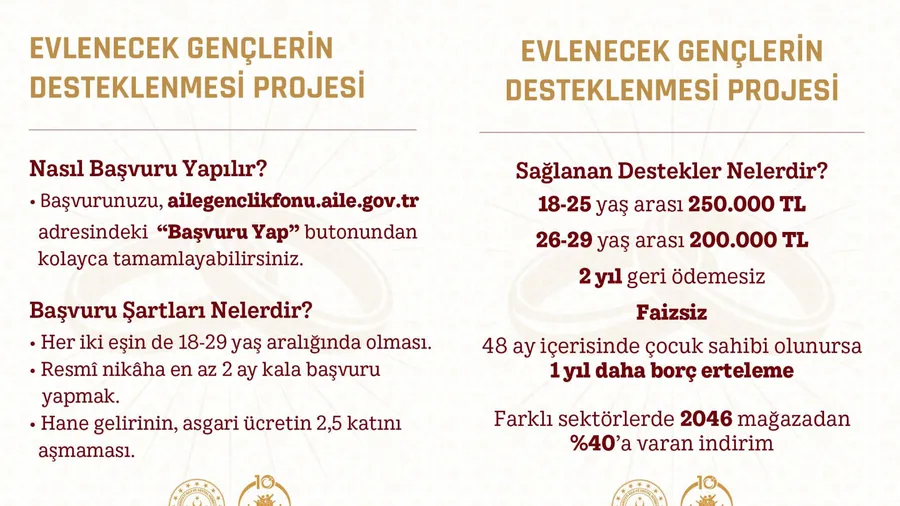 EVLENECEK GENÇLERİN DESTEKLENMESİ PROJESİ

Nasıl Başvuru Yapılır?

• Başvurunuzu, ailegenclikfonu.aile.gov.tr adresindeki "Başvuru Yap" butonundan kolayca tamamlayabilirsiniz.

Başvuru Şartları Nelerdir?

• Her iki eşin de 18-29 yaş aralığında olması.
• Resmî nikâha en az 2 ay kala başvuru yapmak.
• Hane gelirinin, asgari ücretin 2,5 katını aşmaması.

EVLENECEK GENÇLERİN DESTEKLENMESİ PROJESİ

Sağlanan Destekler Nelerdir?

18-25 yaş arası 250.000 TL

26-29 yaş arası 200.000 TL

2 yıl geri ödemesiz

Faizsiz

48 ay içerisinde çocuk sahibi olunursa 1 yıl daha borç erteleme

Farklı sektörlerde 2046 mağazadan %40'a varan indirim